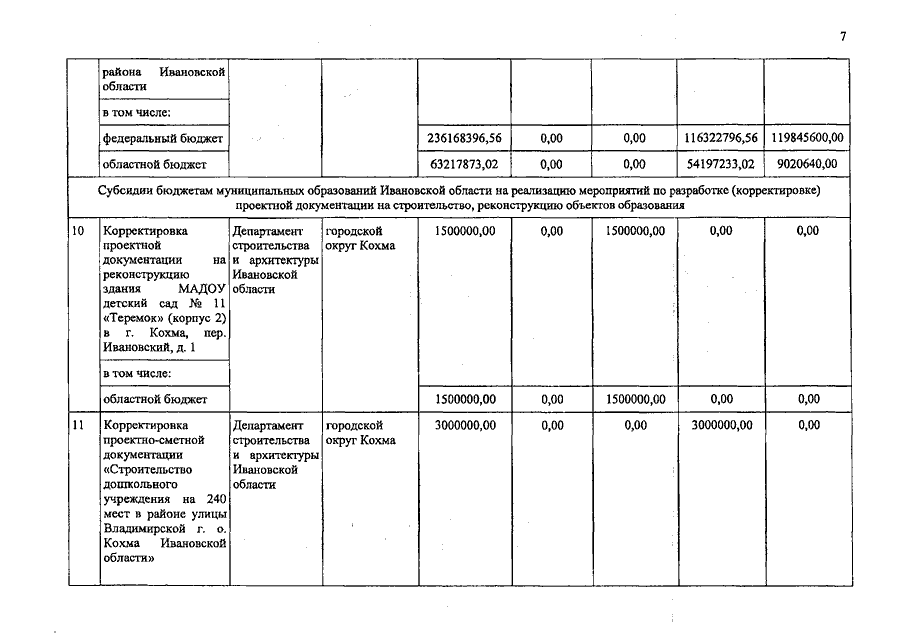 7

| | района Ивановской области | | | | | | | |
|---|---|---|---|---|---|---|---|---|
| | в том числе: | | | | | | | |
| | федеральный бюджет | | | 236168396,56 | 0,00 | 0,00 | 116322796,56 | 119845600,00 |
| | областной бюджет | | | 63217873,02 | 0,00 | 0,00 | 54197233,02 | 9020640,00 |
| Субсидии бюджетам муниципальных образований Ивановской области на реализацию мероприятий по разработке (корректировке) проектной документации на строительство, реконструкцию объектов образования | | | | | | | | |
| 10 | Корректировка проектной документации на реконструкцию здания МАДОУ детский сад № 11 «Теремок» (корпус 2) в г. Кохма, пер. Ивановский, д. 1 | Департамент строительства и архитектуры Ивановской области | городской округ Кохма | 1500000,00 | 0,00 | 1500000,00 | 0,00 | 0,00 |
| | в том числе: | | | | | | | |
| | областной бюджет | | | 1500000,00 | 0,00 | 1500000,00 | 0,00 | 0,00 |
| 11 | Корректировка проектно-сметной документации «Строительство дошкольного учреждения на 240 мест в районе улицы Владимирской г. о. Кохма Ивановской области» | Департамент строительства и архитектуры Ивановской области | городской округ Кохма | 3000000,00 | 0,00 | 0,00 | 3000000,00 | 0,00 |